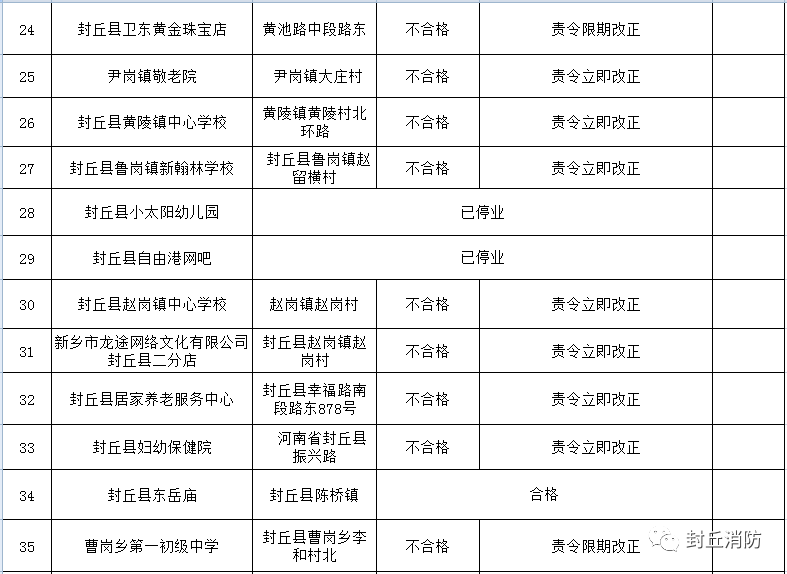 | 24 | 封丘县卫东黄金珠宝店 | 黄池路中段路东 | 不合格 | 责令限期改正 | |
|---|---|---|---|---|---|
| 25 | 尹岗镇敬老院 | 尹岗镇大庄村 | 不合格 | 责令立即改正 | |
| 26 | 封丘县黄陵镇中心学校 | 黄陵镇黄陵村北环路 | 不合格 | 责令立即改正 | |
| 27 | 封丘县鲁岗镇新翰林学校 | 封丘县鲁岗镇赵留横村 | 不合格 | 责令立即改正 | |
| 28 | 封丘县小太阳幼儿园 | 已停业 | | | |
| 29 | 封丘县自由港网吧 | 已停业 | | | |
| 30 | 封丘县赵岗镇中心学校 | 赵岗镇赵岗村 | 不合格 | 责令立即改正 | |
| 31 | 新乡市龙途网络文化有限公司封丘县二分店 | 封丘县赵岗镇赵岗村 | 不合格 | 责令立即改正 | |
| 32 | 封丘县居家养老服务中心 | 封丘县幸福路南段路东878号 | 不合格 | 责令立即改正 | |
| 33 | 封丘县妇幼保健院 | 河南省封丘县振兴路 | 不合格 | 责令立即改正 | |
| 34 | 封丘县东岳庙 | 封丘县陈桥镇 | 合格 | | |
| 35 | 曹岗乡第一初级中学 | 封丘县曹岗乡李和村北 | 不合格 | 责令限期改正 | |

封丘消防